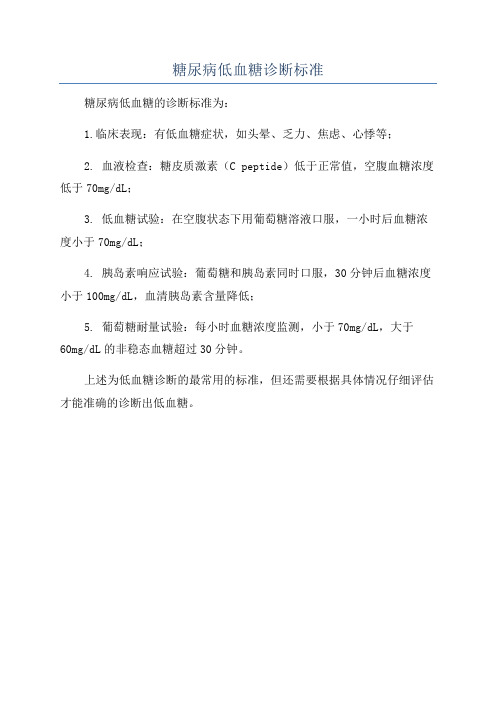 糖尿病低血糖诊断标准

糖尿病低血糖的诊断标准为：

1.临床表现：有低血糖症状，如头晕、乏力、焦虑、心悸等；

2. 血液检查：糖皮质激素（C peptide）低于正常值，空腹血糖浓度低于 70mg/dL；

3. 低血糖试验：在空腹状态下用葡萄糖溶液口服，一小时后血糖浓度小于 70mg/dL；

4. 胰岛素响应试验：葡萄糖和胰岛素同时口服，30 分钟后血糖浓度小于 100mg/dL，血清胰岛素含量降低；

5. 葡萄糖耐量试验：每小时血糖浓度监测，小于 70mg/dL，大于 60mg/dL 的非稳态血糖超过 30 分钟。

上述为低血糖诊断的最常用的标准，但还需要根据具体情况仔细评估才能准确的诊断出低血糖。